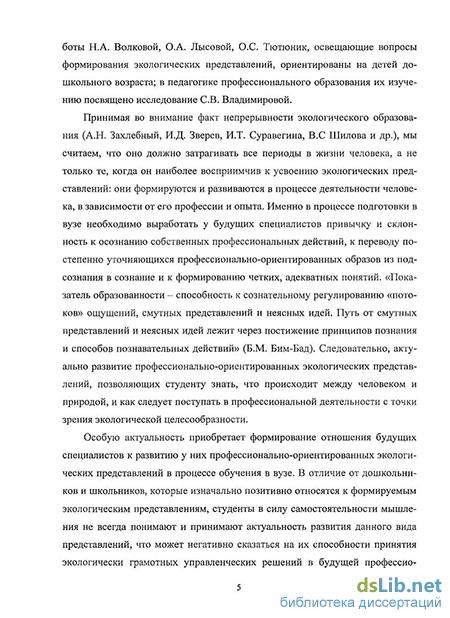 боты Н.А. Волковой, О.А. Лысовой, О.С. Тютюник, освещающие вопросы формирования экологических представлений, ориентированы на детей дошкольного возраста; в педагогике профессионального образования их изучению посвящено исследование С.В. Владимировой.

Принимая во внимание факт непрерывности экологического образования (А.Н. Захлебный, И.Д. Зверев, И.Т. Суравегина, В.С Шилова и др.), мы считаем, что оно должно затрагивать все периоды в жизни человека, а не только те, когда он наиболее восприимчив к усвоению экологических представлений: они формируются и развиваются в процессе деятельности человека, в зависимости от его профессии и опыта. Именно в процессе подготовки в вузе необходимо выработать у будущих специалистов привычку и склонность к осознанию собственных профессиональных действий, к переводу постепенно уточняющихся профессионально-ориентированных образов из подсознания в сознание и к формированию четких, адекватных понятий. «Показатель образованности – способность к сознательному регулированию «потоков» ощущений, смутных представлений и неясных идей. Путь от смутных представлений и неясных идей лежит через постижение принципов познания и способов познавательных действий» (Б.М. Бим-Бад). Следовательно, актуально развитие профессионально-ориентированных экологических представлений, позволяющих студенту знать, что происходит между человеком и природой, и как следует поступать в профессиональной деятельности с точки зрения экологической целесообразности.

Особую актуальность приобретает формирование отношения будущих специалистов к развитию у них профессионально-ориентированных экологических представлений в процессе обучения в вузе. В отличие от дошкольников и школьников, которые изначально позитивно относятся к формируемым экологическим представлениям, студенты в силу самостоятельности мышления не всегда понимают и принимают актуальность развития данного вида представлений, что может негативно сказаться на их способности принятия экологически грамотных управленческих решений в будущей профессио-

5

dsLib.net
библиотека диссертаций